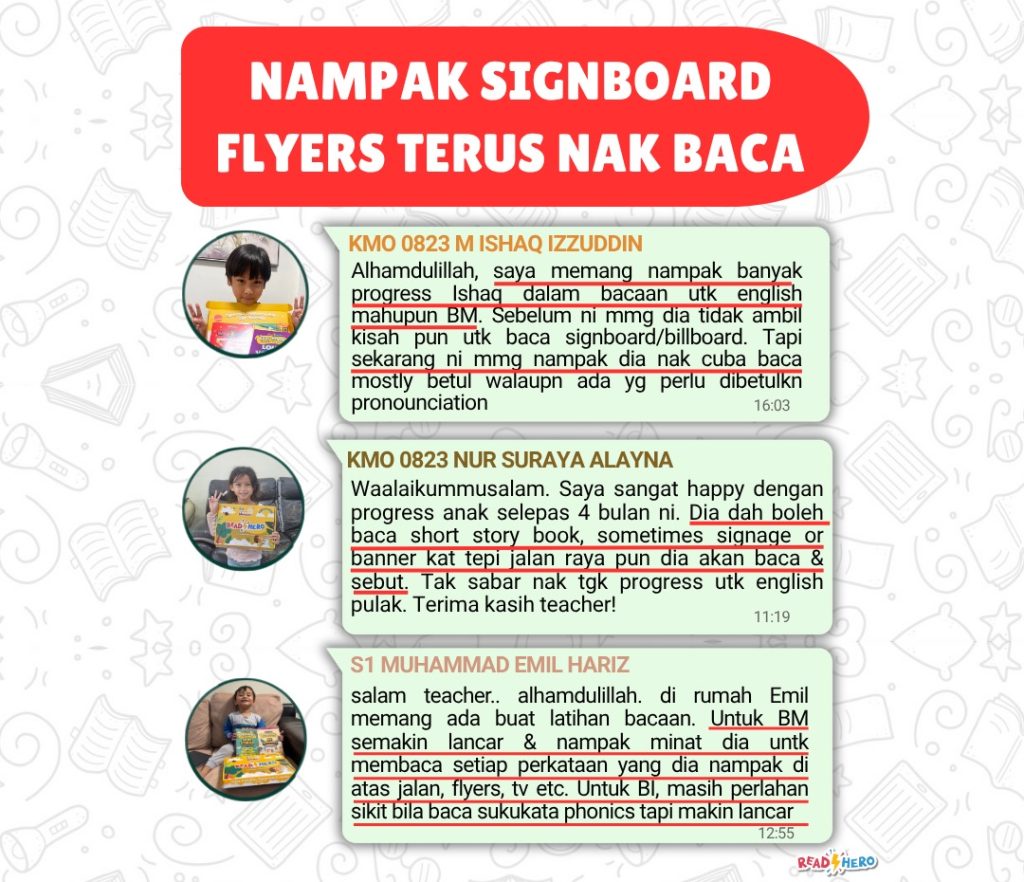 NAMPAK SIGNBOARD FLYERS TERUS NAK BACA

KMO 0823 M ISHAQ IZZUDDIN
Alhamdulillah, saya memang nampak banyak progress Ishaq dalam bacaan utk english mahupun BM. Sebelum ni mmg dia tidak ambil kisah pun utk baca signboard/billboard. Tapi sekarang ni mmg nampak dia nak cuba baca mostly betul walaupn ada yg perlu dibetulkn pronounciation
16:03

KMO 0823 NUR SURAYA ALAYNA
Waalaikummusalam. Saya sangat happy dengan progress anak selepas 4 bulan ni. Dia dah boleh baca short story book, sometimes signage or banner kat tepi jalan raya pun dia akan baca & sebut. Tak sabar nak tgk progress utk english pulak. Terima kasih teacher!
11:19

S1 MUHAMMAD EMIL HARIZ
salam teacher.. alhamdulillah. di rumah Emil memang ada buat latihan bacaan. Untuk BM semakin lancar & nampak minat dia untk membaca setiap perkataan yang dia nampak di atas jalan, flyers, tv etc. Untuk BI, masih perlahan sikit bila baca sukukata phonics tapi makin lancar
12:55

READ HERO